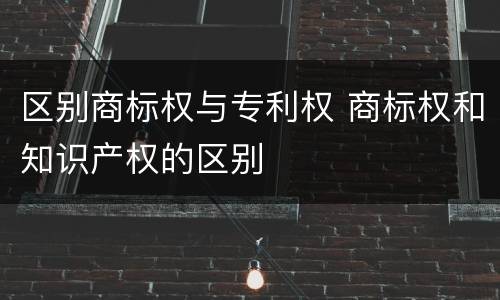 区别商标权与专利权 商标权和知识产权的区别